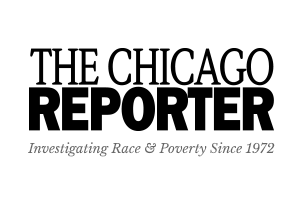 THE CHICAGO
REPORTER

Investigating Race & Poverty Since 1972